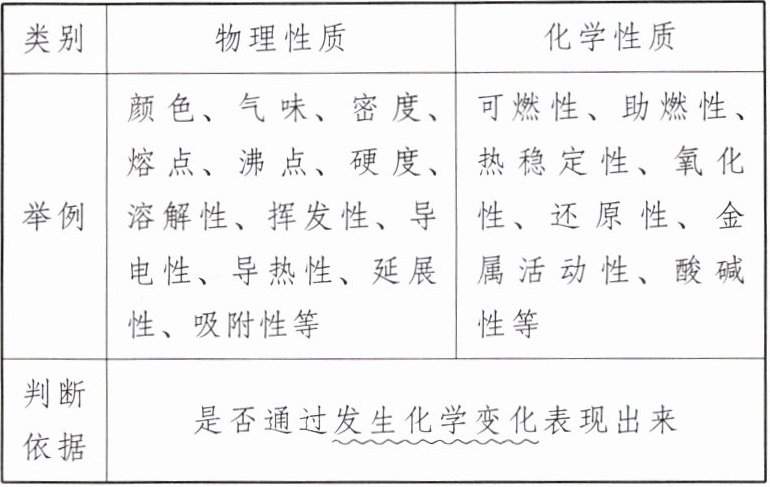 | 类别 | 物理性质 | 化学性质 |
|---|---|---|
| 举例 | 颜色、气味、密度、熔点、沸点、硬度、溶解性、挥发性、导电性、导热性、延展性、吸附性等 | 可燃性、助燃性、热稳定性、氧化性、还原性、金属活动性、酸碱性等 |
| 判断依据 | 是否通过发生化学变化表现出来 | |